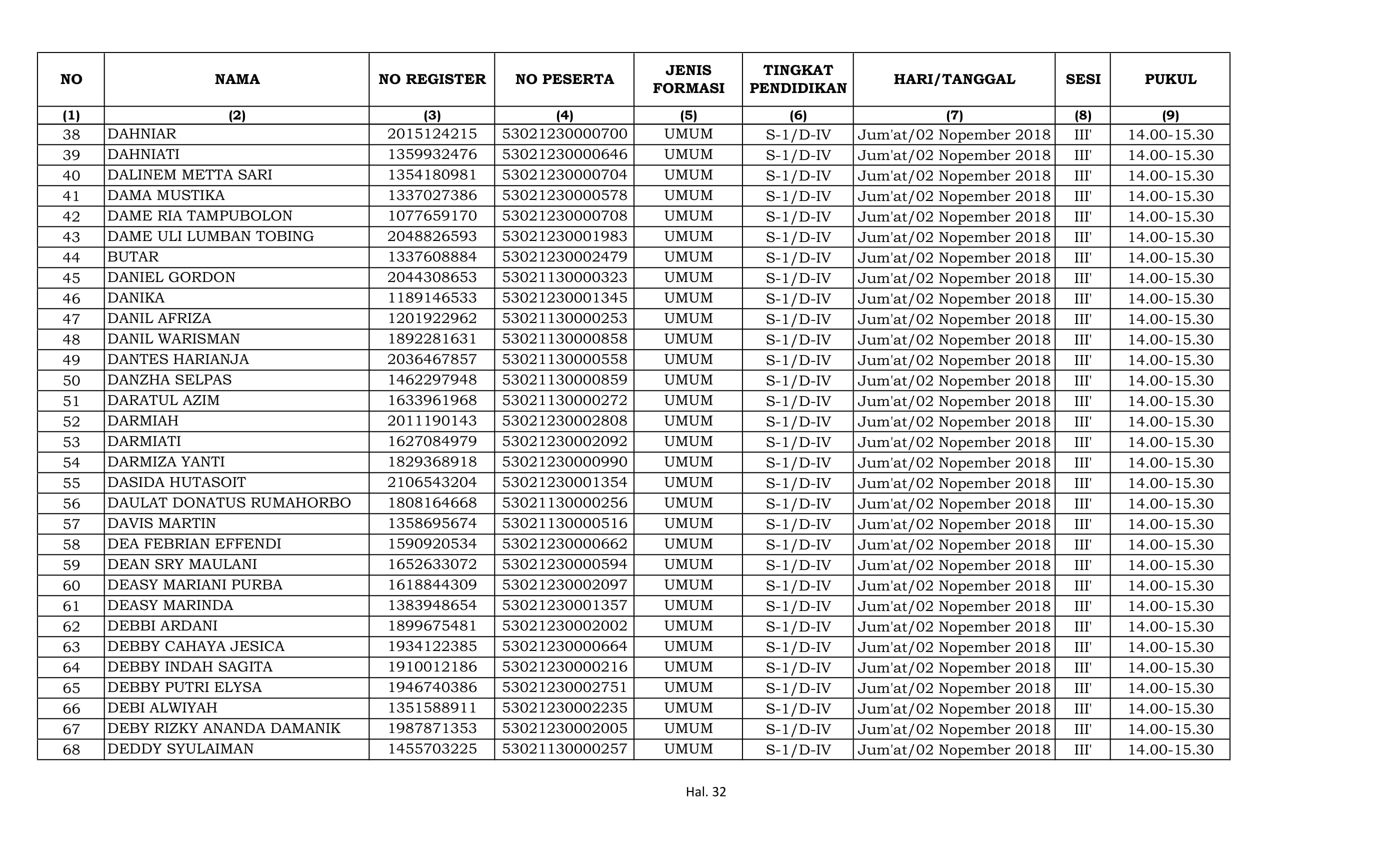 | NO | NAMA | NO REGISTER | NO PESERTA | JENIS FORMASI | TINGKAT PENDIDIKAN | HARI/TANGGAL | SESI | PUKUL |
|---|---|---|---|---|---|---|---|---|
| (1) | (2) | (3) | (4) | (5) | (6) | (7) | (8) | (9) |
| 38 | DAHNIAR | 2015124215 | 53021230000700 | UMUM | S-1/D-IV | Jum'at/02 Nopember 2018 | III' | 14.00-15.30 |
| 39 | DAHNIATI | 1359932476 | 53021230000646 | UMUM | S-1/D-IV | Jum'at/02 Nopember 2018 | III' | 14.00-15.30 |
| 40 | DALINEM METTA SARI | 1354180981 | 53021230000704 | UMUM | S-1/D-IV | Jum'at/02 Nopember 2018 | III' | 14.00-15.30 |
| 41 | DAMA MUSTIKA | 1337027386 | 53021230000578 | UMUM | S-1/D-IV | Jum'at/02 Nopember 2018 | III' | 14.00-15.30 |
| 42 | DAME RIA TAMPUBOLON | 1077659170 | 53021230000708 | UMUM | S-1/D-IV | Jum'at/02 Nopember 2018 | III' | 14.00-15.30 |
| 43 | DAME ULI LUMBAN TOBING | 2048826593 | 53021230001983 | UMUM | S-1/D-IV | Jum'at/02 Nopember 2018 | III' | 14.00-15.30 |
| 44 | BUTAR | 1337608884 | 53021230002479 | UMUM | S-1/D-IV | Jum'at/02 Nopember 2018 | III' | 14.00-15.30 |
| 45 | DANIEL GORDON | 2044308653 | 53021130000323 | UMUM | S-1/D-IV | Jum'at/02 Nopember 2018 | III' | 14.00-15.30 |
| 46 | DANIKA | 1189146533 | 53021230001345 | UMUM | S-1/D-IV | Jum'at/02 Nopember 2018 | III' | 14.00-15.30 |
| 47 | DANIL AFRIZA | 1201922962 | 53021130000253 | UMUM | S-1/D-IV | Jum'at/02 Nopember 2018 | III' | 14.00-15.30 |
| 48 | DANIL WARISMAN | 1892281631 | 53021130000858 | UMUM | S-1/D-IV | Jum'at/02 Nopember 2018 | III' | 14.00-15.30 |
| 49 | DANTES HARIANJA | 2036467857 | 53021130000558 | UMUM | S-1/D-IV | Jum'at/02 Nopember 2018 | III' | 14.00-15.30 |
| 50 | DANZHA SELPAS | 1462297948 | 53021130000859 | UMUM | S-1/D-IV | Jum'at/02 Nopember 2018 | III' | 14.00-15.30 |
| 51 | DARATUL AZIM | 1633961968 | 53021130000272 | UMUM | S-1/D-IV | Jum'at/02 Nopember 2018 | III' | 14.00-15.30 |
| 52 | DARMIAH | 2011190143 | 53021230002808 | UMUM | S-1/D-IV | Jum'at/02 Nopember 2018 | III' | 14.00-15.30 |
| 53 | DARMIATI | 1627084979 | 53021230002092 | UMUM | S-1/D-IV | Jum'at/02 Nopember 2018 | III' | 14.00-15.30 |
| 54 | DARMIZA YANTI | 1829368918 | 53021230000990 | UMUM | S-1/D-IV | Jum'at/02 Nopember 2018 | III' | 14.00-15.30 |
| 55 | DASIDA HUTASOIT | 2106543204 | 53021230001354 | UMUM | S-1/D-IV | Jum'at/02 Nopember 2018 | III' | 14.00-15.30 |
| 56 | DAULAT DONATUS RUMAHORBO | 1808164668 | 53021130000256 | UMUM | S-1/D-IV | Jum'at/02 Nopember 2018 | III' | 14.00-15.30 |
| 57 | DAVIS MARTIN | 1358695674 | 53021130000516 | UMUM | S-1/D-IV | Jum'at/02 Nopember 2018 | III' | 14.00-15.30 |
| 58 | DEA FEBRIAN EFFENDI | 1590920534 | 53021230000662 | UMUM | S-1/D-IV | Jum'at/02 Nopember 2018 | III' | 14.00-15.30 |
| 59 | DEAN SRY MAULANI | 1652633072 | 53021230000594 | UMUM | S-1/D-IV | Jum'at/02 Nopember 2018 | III' | 14.00-15.30 |
| 60 | DEASY MARIANI PURBA | 1618844309 | 53021230002097 | UMUM | S-1/D-IV | Jum'at/02 Nopember 2018 | III' | 14.00-15.30 |
| 61 | DEASY MARINDA | 1383948654 | 53021230001357 | UMUM | S-1/D-IV | Jum'at/02 Nopember 2018 | III' | 14.00-15.30 |
| 62 | DEBBI ARDANI | 1899675481 | 53021230002002 | UMUM | S-1/D-IV | Jum'at/02 Nopember 2018 | III' | 14.00-15.30 |
| 63 | DEBBY CAHAYA JESICA | 1934122385 | 53021230000664 | UMUM | S-1/D-IV | Jum'at/02 Nopember 2018 | III' | 14.00-15.30 |
| 64 | DEBBY INDAH SAGITA | 1910012186 | 53021230000216 | UMUM | S-1/D-IV | Jum'at/02 Nopember 2018 | III' | 14.00-15.30 |
| 65 | DEBBY PUTRI ELYSA | 1946740386 | 53021230002751 | UMUM | S-1/D-IV | Jum'at/02 Nopember 2018 | III' | 14.00-15.30 |
| 66 | DEBI ALWIYAH | 1351588911 | 53021230002235 | UMUM | S-1/D-IV | Jum'at/02 Nopember 2018 | III' | 14.00-15.30 |
| 67 | DEBY RIZKY ANANDA DAMANIK | 1987871353 | 53021230002005 | UMUM | S-1/D-IV | Jum'at/02 Nopember 2018 | III' | 14.00-15.30 |
| 68 | DEDDY SYULAIMAN | 1455703225 | 53021130000257 | UMUM | S-1/D-IV | Jum'at/02 Nopember 2018 | III' | 14.00-15.30 |

Hal. 32